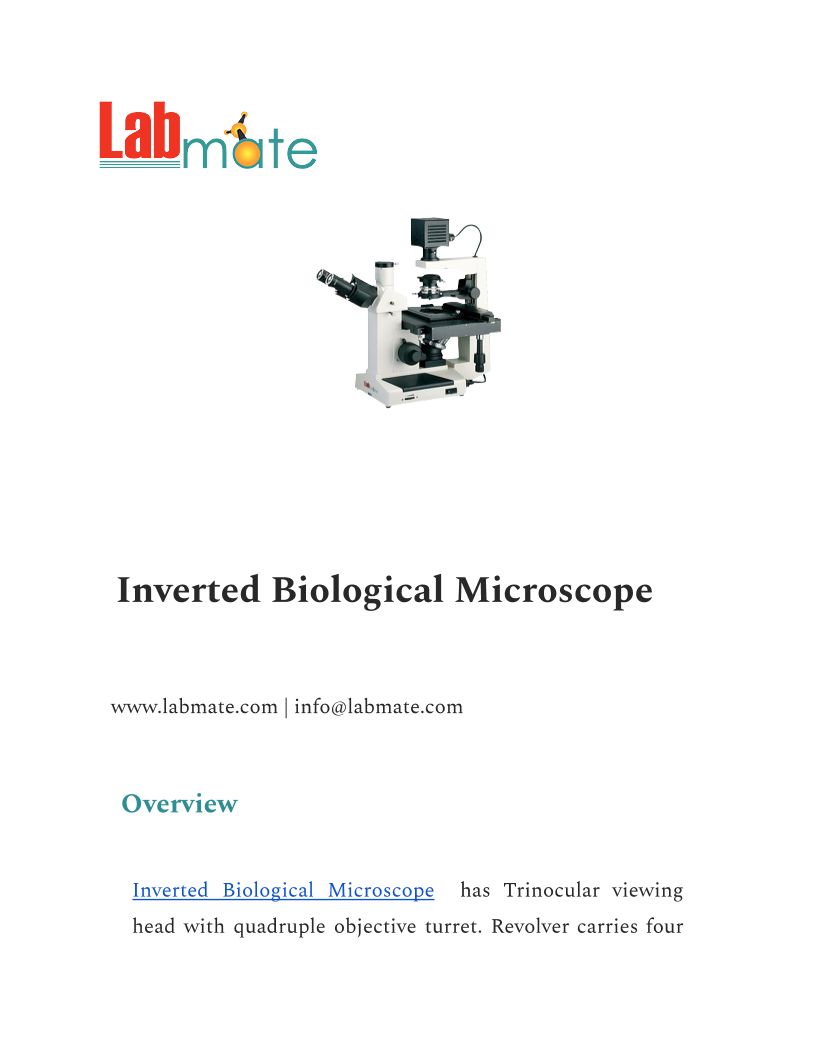 Labmate

Inverted Biological Microscope

www.labmate.com | info@labmate.com

Overview

Inverted Biological Microscope has Trinocular viewing head with quadruple objective turret. Revolver carries four